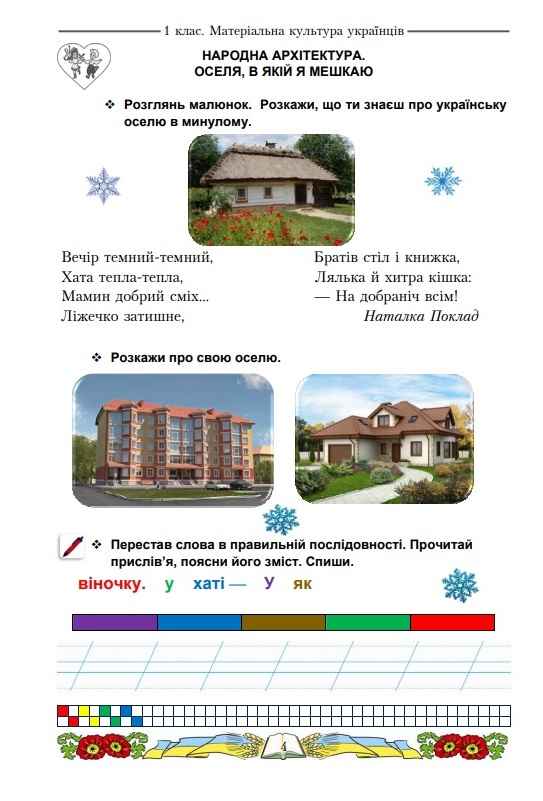 1 клас. Матеріальна культура українців

НАРОДНА АРХІТЕКТУРА.
ОСЕЛЯ, В ЯКІЙ Я МЕШКАЮ

❖ Розглянь малюнок. Розкажи, що ти знаєш про українську оселю в минулому.

Вечір темний-темний,
Хата тепла-тепла,
Мамин добрий сміх...
Ліжечко затишне,

Братів стіл і книжка,
Лялька й хитра кішка:
— На добраніч всім!
Наталка Поклад

❖ Розкажи про свою оселю.

❖ Перестав слова в правильній послідовності. Прочитай прислів'я, поясни його зміст. Спиши.

віночку. у хаті — У як

4